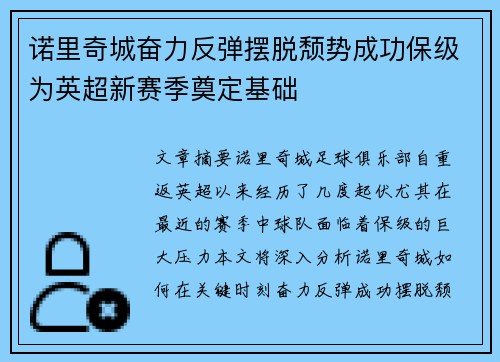 诺里奇城奋力反弹摆脱颓势成功保级为英超新赛季奠定基础

文章摘要诺里奇城足球俱乐部自重返英超以来经历了几度起伏尤其在最近的赛季中球队面临着保级的巨大压力本文将深入分析诺里奇城如何在关键时刻奋力反弹成功摆脱颓